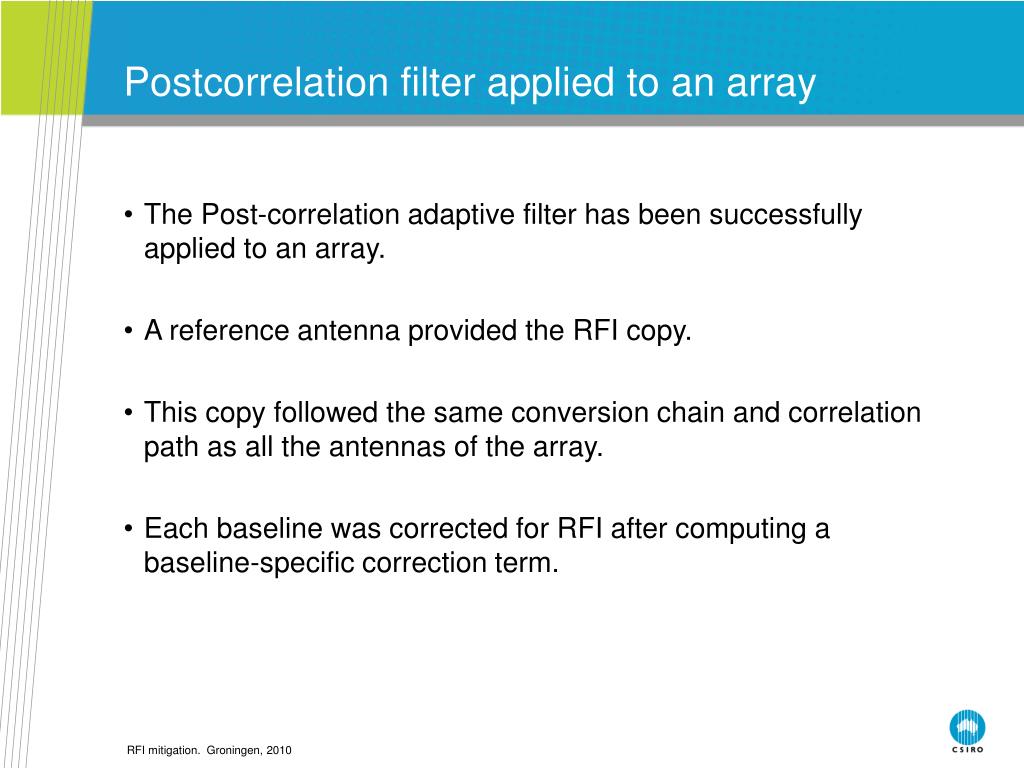 Postcorrelation filter applied to an array

• The Post-correlation adaptive filter has been successfully applied to an array.

• A reference antenna provided the RFI copy.

• This copy followed the same conversion chain and correlation path as all the antennas of the array.

• Each baseline was corrected for RFI after computing a baseline-specific correction term.

RFI mitigation. Groningen, 2010

CSIRO